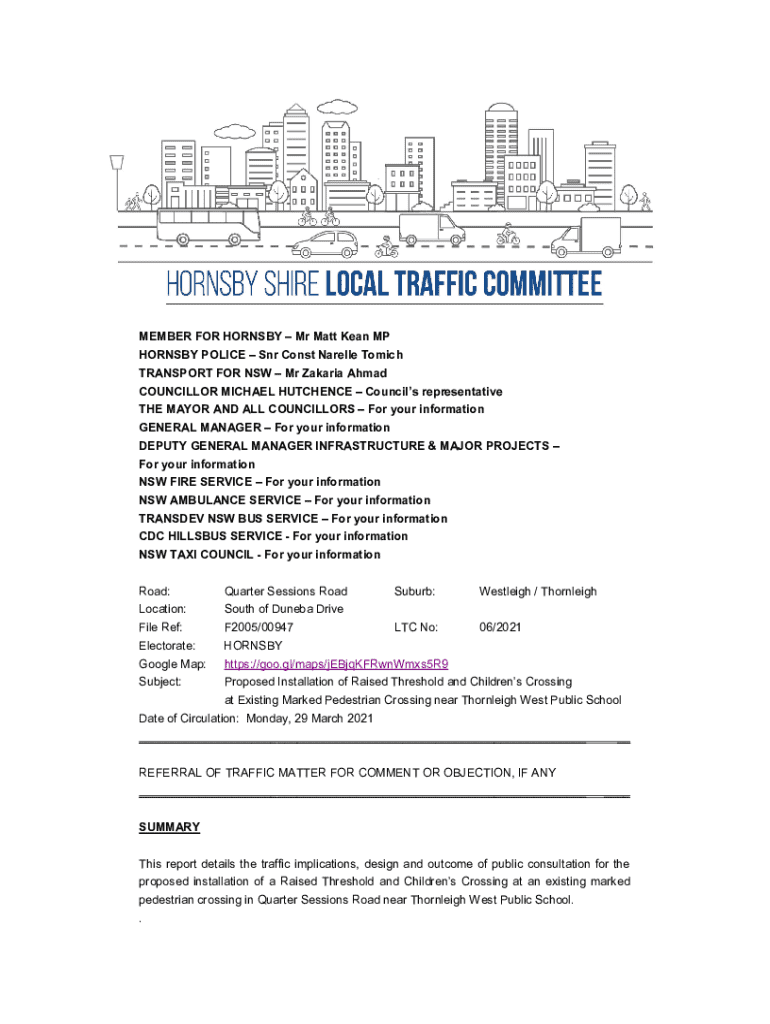 HORNSBY SHIRE LOCAL TRAFFIC COMMITTEE

MEMBER FOR HORNSBY – Mr Matt Kean MP
HORNSBY POLICE – Snr Const Narelle Tomich
TRANSPORT FOR NSW – Mr Zakaria Ahmad
COUNCILLOR MICHAEL HUTCHENCE – Council's representative
THE MAYOR AND ALL COUNCILLORS – For your information
GENERAL MANAGER – For your information
DEPUTY GENERAL MANAGER INFRASTRUCTURE & MAJOR PROJECTS – For your information
NSW FIRE SERVICE – For your information
NSW AMBULANCE SERVICE – For your information
TRANSDEV NSW BUS SERVICE – For your information
CDC HILLSBUS SERVICE - For your information
NSW TAXI COUNCIL - For your information

Road: Quarter Sessions Road Suburb: Westleigh / Thornleigh
Location: South of Duneba Drive
File Ref: F2005/00947 LTC No: 06/2021
Electorate: HORNSBY
Google Map: https://goo.gl/maps/jEBjqKFRwnWmxs5R9
Subject: Proposed Installation of Raised Threshold and Children's Crossing at Existing Marked Pedestrian Crossing near Thornleigh West Public School
Date of Circulation: Monday, 29 March 2021

REFERRAL OF TRAFFIC MATTER FOR COMMENT OR OBJECTION, IF ANY

SUMMARY

This report details the traffic implications, design and outcome of public consultation for the proposed installation of a Raised Threshold and Children's Crossing at an existing marked pedestrian crossing in Quarter Sessions Road near Thornleigh West Public School.
.